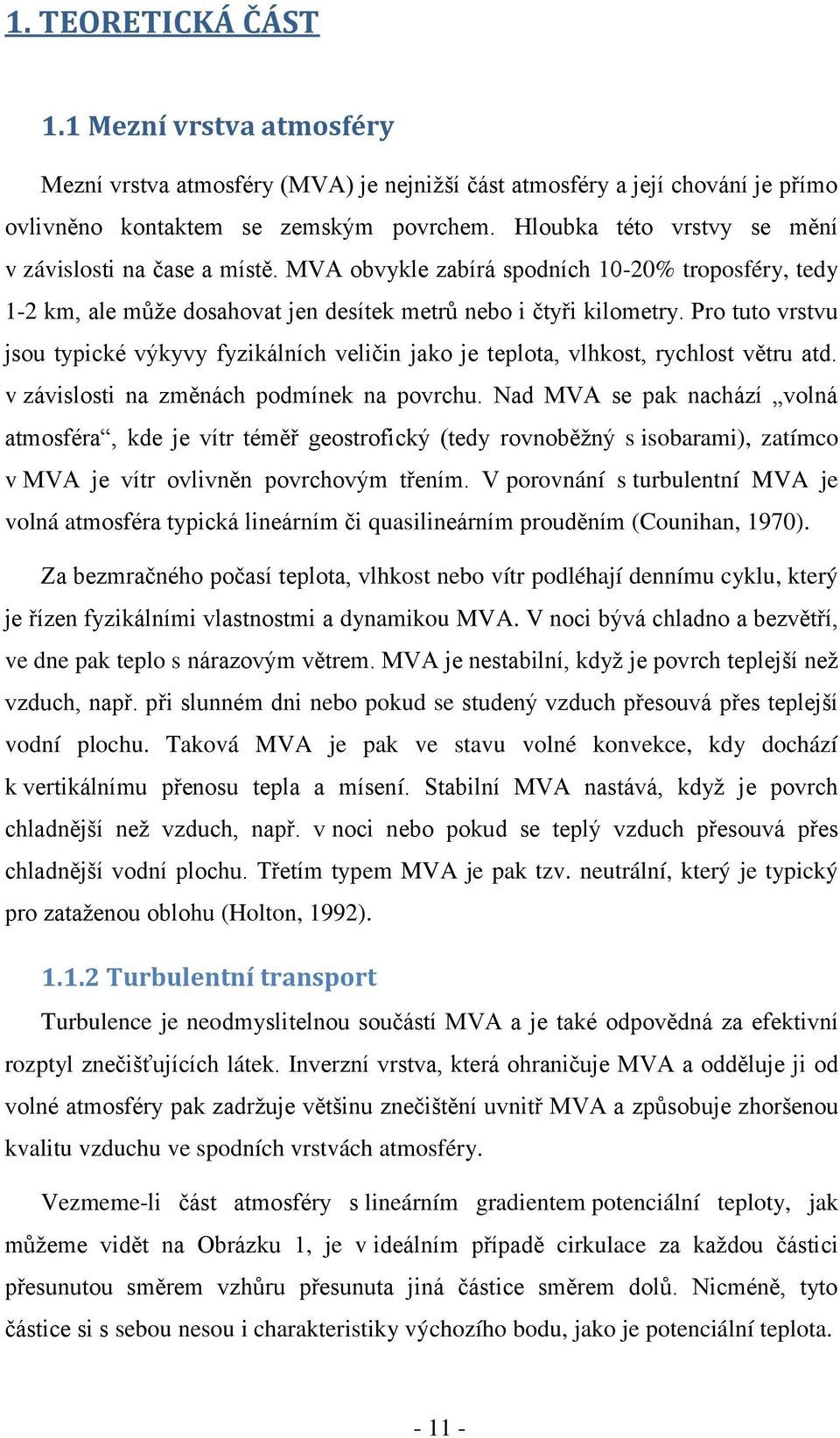 1. TEORETICKÁ ČÁST

1.1 Mezní vrstva atmosféry

Mezní vrstva atmosféry (MVA) je nejnižší část atmosféry a její chování je přímo ovlivněno kontaktem se zemským povrchem. Hloubka této vrstvy se mění v závislosti na čase a místě. MVA obvykle zabírá spodních 10-20% troposféry, tedy 1-2 km, ale může dosahovat jen desítek metrů nebo i čtyři kilometry. Pro tuto vrstvu jsou typické výkyvy fyzikálních veličin jako je teplota, vlhkost, rychlost větru atd. v závislosti na změnách podmínek na povrchu. Nad MVA se pak nachází „volná atmosféra“, kde je vítr téměř geostrofický (tedy rovnoběžný s isobarami), zatímco v MVA je vítr ovlivněn povrchovým třením. V porovnání s turbulentní MVA je volná atmosféra typická lineárním či quasilineárním prouděním (Counihan, 1970).

Za bezmračného počasí teplota, vlhkost nebo vítr podléhají dennímu cyklu, který je řízen fyzikálními vlastnostmi a dynamikou MVA. V noci bývá chladno a bezvětří, ve dne pak teplo s nárazovým větrem. MVA je nestabilní, když je povrch teplejší než vzduch, např. při slunném dni nebo pokud se studený vzduch přesouvá přes teplejší vodní plochu. Taková MVA je pak ve stavu volné konvekce, kdy dochází k vertikálnímu přenosu tepla a mísení. Stabilní MVA nastává, když je povrch chladnější než vzduch, např. v noci nebo pokud se teplý vzduch přesouvá přes chladnější vodní plochu. Třetím typem MVA je pak tzv. neutrální, který je typický pro zataženou oblohu (Holton, 1992).

1.1.2 Turbulentní transport

Turbulence je neodmyslitelnou součástí MVA a je také odpovědná za efektivní rozptyl znečišťujících látek. Inverzní vrstva, která ohraničuje MVA a odděluje ji od volné atmosféry pak zadržuje většinu znečištění uvnitř MVA a způsobuje zhoršenou kvalitu vzduchu ve spodních vrstvách atmosféry.

Vezmeme-li část atmosféry s lineárním gradientem potenciální teploty, jak můžeme vidět na Obrázku 1, je v ideálním případě cirkulace za každou částici přesunutou směrem vzhůru přesunuta jiná částice směrem dolů. Nicméně, tyto částice si s sebou nesou i charakteristiky výchozího bodu, jako je potenciální teplota.

- 11 -